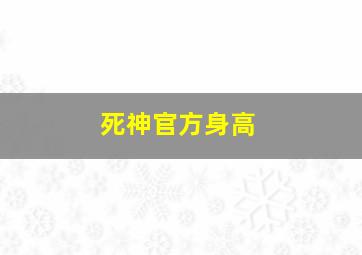 死神官方身高